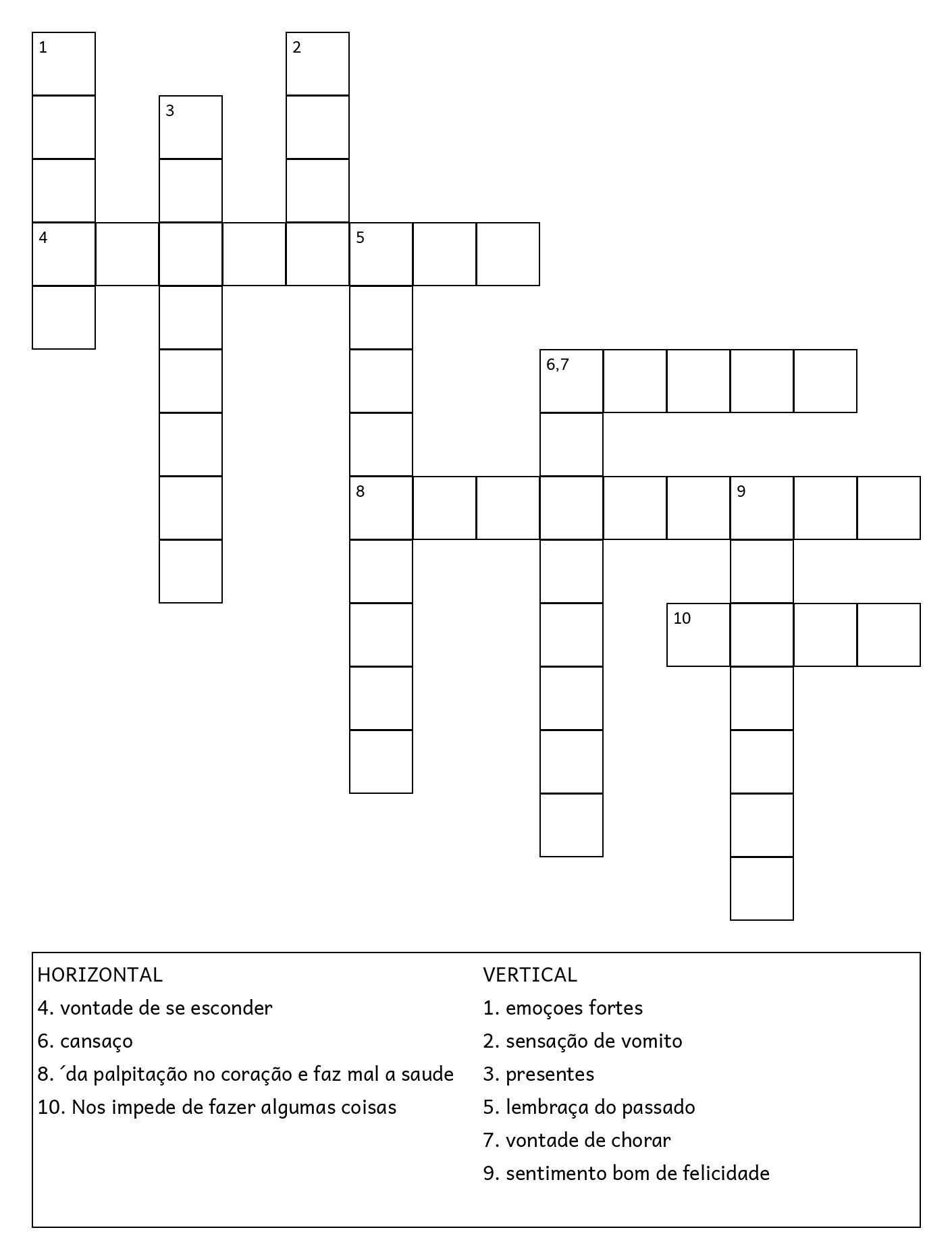 1

2

3

4

5

6,7

8

9

10

HORIZONTAL
4. vontade de se esconder
6. cansaço
8. ´da palpitação no coração e faz mal a saude
10. Nos impede de fazer algumas coisas

VERTICAL
1. emoçoes fortes
2. sensação de vomito
3. presentes
5. lembraça do passado
7. vontade de chorar
9. sentimento bom de felicidade